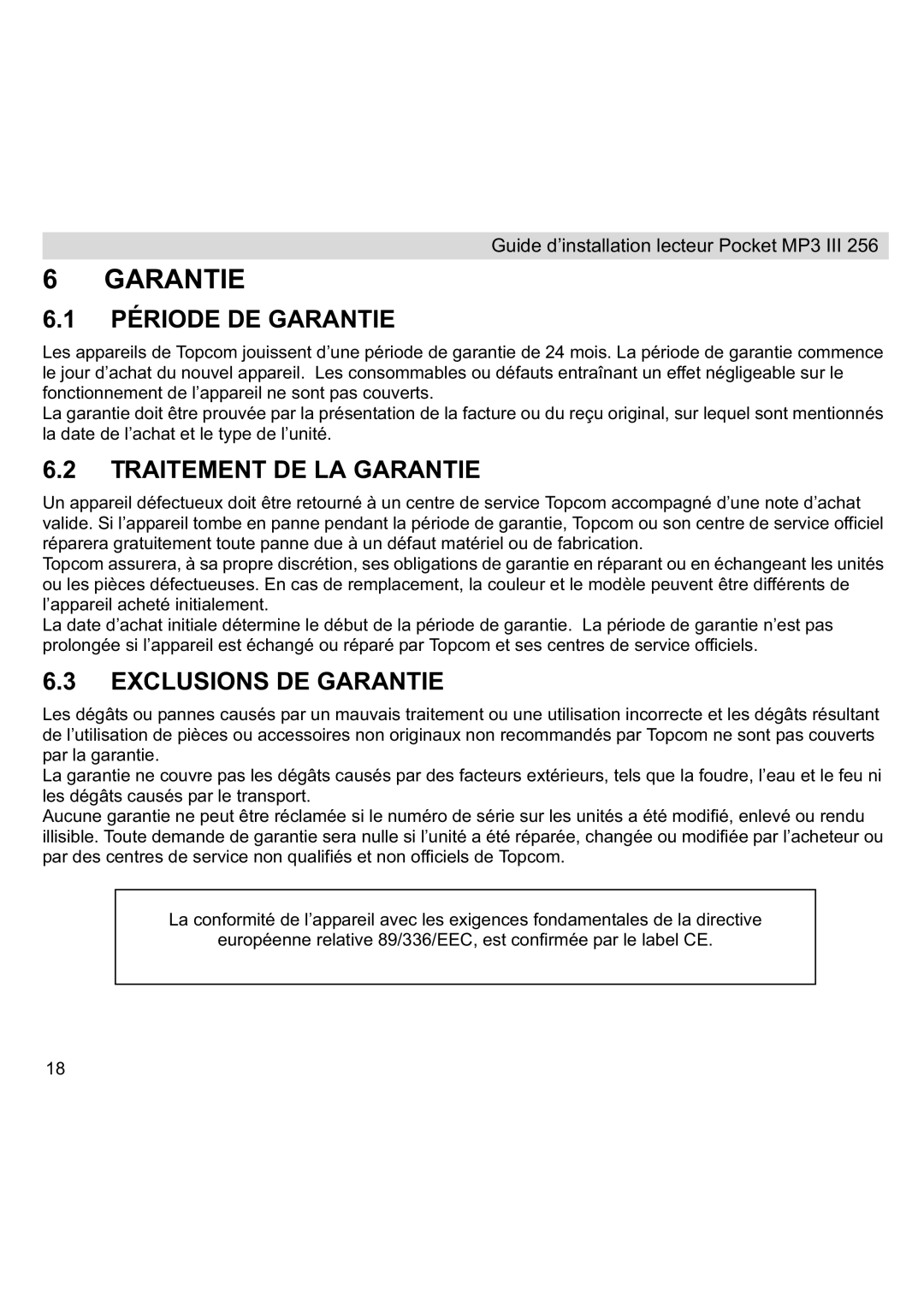 Guide d’installation lecteur Pocket MP3 III 256

6 GARANTIE

6.1 PÉRIODE DE GARANTIE

Les appareils de Topcom jouissent d’une période de garantie de 24 mois. La période de garantie commence le jour d’achat du nouvel appareil. Les consommables ou défauts entraînant un effet négligeable sur le fonctionnement de l’appareil ne sont pas couverts.
La garantie doit être prouvée par la présentation de la facture ou du reçu original, sur lequel sont mentionnés la date de l’achat et le type de l’unité.

6.2 TRAITEMENT DE LA GARANTIE

Un appareil défectueux doit être retourné à un centre de service Topcom accompagné d’une note d’achat valide. Si l’appareil tombe en panne pendant la période de garantie, Topcom ou son centre de service officiel réparera gratuitement toute panne due à un défaut matériel ou de fabrication.
Topcom assurera, à sa propre discrétion, ses obligations de garantie en réparant ou en échangeant les unités ou les pièces défectueuses. En cas de remplacement, la couleur et le modèle peuvent être différents de l’appareil acheté initialement.
La date d’achat initiale détermine le début de la période de garantie. La période de garantie n’est pas prolongée si l’appareil est échangé ou réparé par Topcom et ses centres de service officiels.

6.3 EXCLUSIONS DE GARANTIE

Les dégâts ou pannes causés par un mauvais traitement ou une utilisation incorrecte et les dégâts résultant de l’utilisation de pièces ou accessoires non originaux non recommandés par Topcom ne sont pas couverts par la garantie.
La garantie ne couvre pas les dégâts causés par des facteurs extérieurs, tels que la foudre, l’eau et le feu ni les dégâts causés par le transport.
Aucune garantie ne peut être réclamée si le numéro de série sur les unités a été modifié, enlevé ou rendu illisible. Toute demande de garantie sera nulle si l’unité a été réparée, changée ou modifiée par l’acheteur ou par des centres de service non qualifiés et non officiels de Topcom.

La conformité de l’appareil avec les exigences fondamentales de la directive européenne relative 89/336/EEC, est confirmée par le label CE.

18